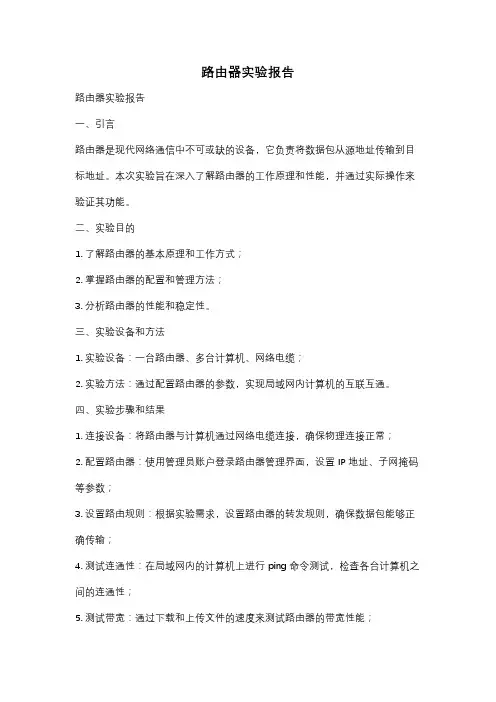 路由器实验报告

路由器实验报告

一、引言

路由器是现代网络通信中不可或缺的设备，它负责将数据包从源地址传输到目标地址。本次实验旨在深入了解路由器的工作原理和性能，并通过实际操作来验证其功能。

二、实验目的

1. 了解路由器的基本原理和工作方式；

2. 掌握路由器的配置和管理方法；

3. 分析路由器的性能和稳定性。

三、实验设备和方法

1. 实验设备：一台路由器、多台计算机、网络电缆；

2. 实验方法：通过配置路由器的参数，实现局域网内计算机的互联互通。

四、实验步骤和结果

1. 连接设备：将路由器与计算机通过网络电缆连接，确保物理连接正常；

2. 配置路由器：使用管理员账户登录路由器管理界面，设置 IP 地址、子网掩码等参数；

3. 设置路由规则：根据实验需求，设置路由器的转发规则，确保数据包能够正确传输；

4. 测试连通性：在局域网内的计算机上进行 ping 命令测试，检查各台计算机之间的连通性；

5. 测试带宽：通过下载和上传文件的速度来测试路由器的带宽性能；